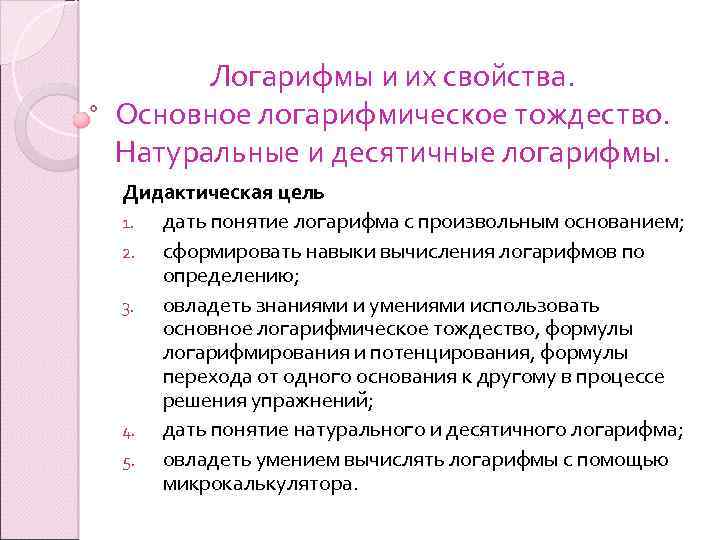 Логарифмы и их свойства. Основное логарифмическое тождество. Натуральные и десятичные логарифмы.

Дидактическая цель

1. дать понятие логарифма с произвольным основанием;
2. сформировать навыки вычисления логарифмов по определению;
3. овладеть знаниями и умениями использовать основное логарифмическое тождество, формулы логарифмирования и потенцирования, формулы перехода от одного основания к другому в процессе решения упражнений;
4. дать понятие натурального и десятичного логарифма;
5. овладеть умением вычислять логарифмы с помощью микрокалькулятора.